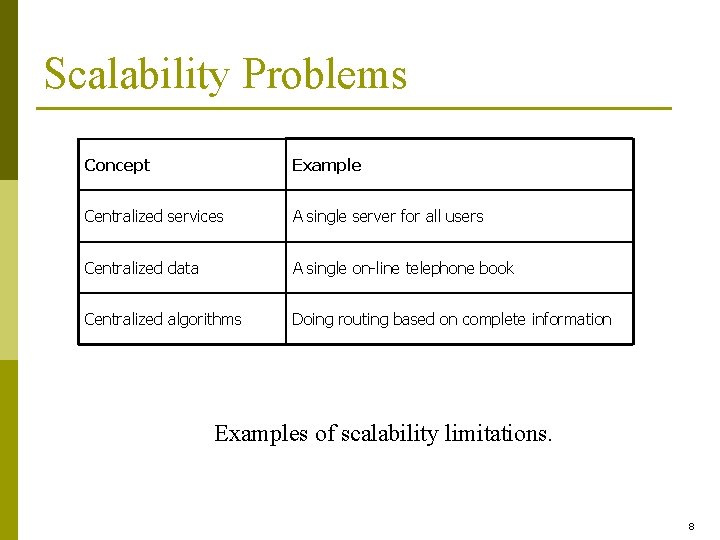 Scalability Problems

| Concept | Example |
|---|---|
| Centralized services | A single server for all users |
| Centralized data | A single on-line telephone book |
| Centralized algorithms | Doing routing based on complete information |

Examples of scalability limitations.

8